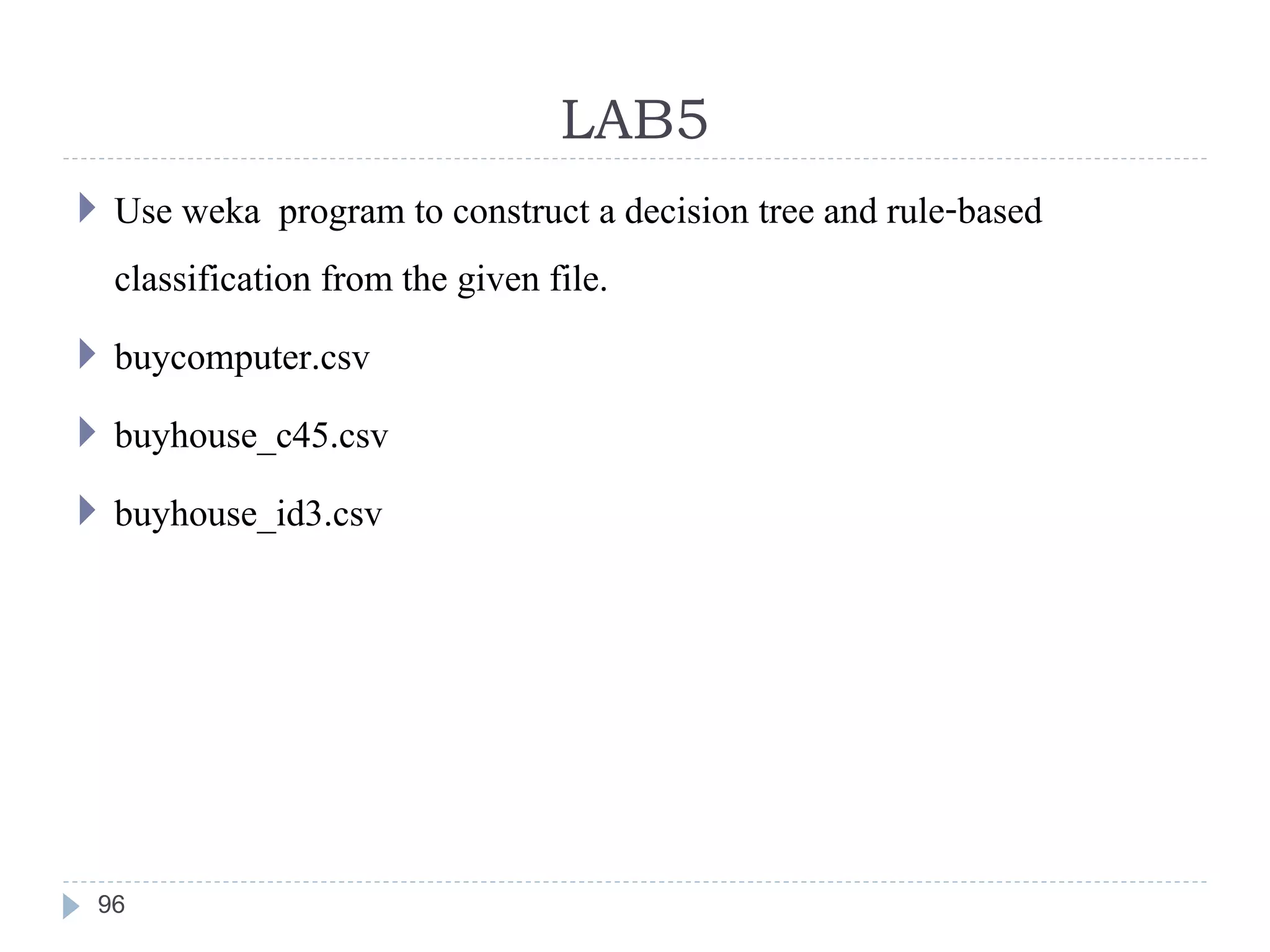 LAB5

Use weka program to construct a decision tree and rule-based classification from the given file.

buycomputer.csv

buyhouse_c45.csv

buyhouse_id3.csv

96